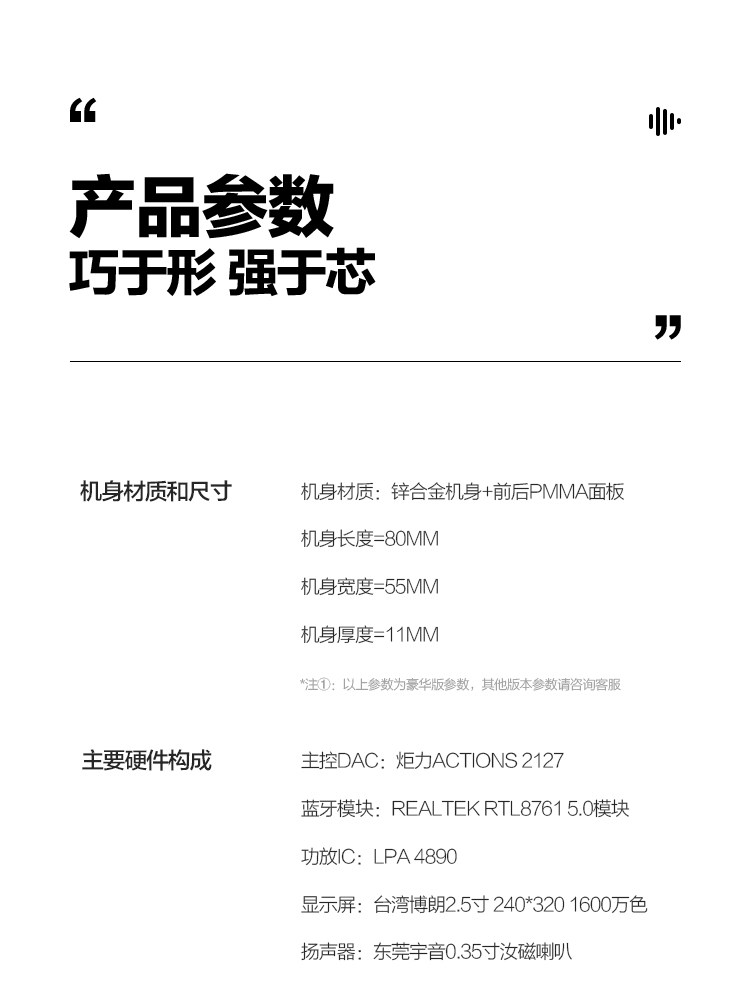 “

产品参数
巧于形 强于芯

”

机身材质和尺寸

机身材质：锌合金机身+前后PMMA面板

机身长度=80MM

机身宽度=55MM

机身厚度=11MM

*注①：以上参数为豪华版参数，其他版本参数请咨询客服

主要硬件构成

主控DAC：炬力ACTIONS 2127

蓝牙模块：REALTEK RTL8761 5.0模块

功放IC：LPA 4890

显示屏：台湾博朗2.5寸 240*320 1600万色

扬声器：东莞宇音0.35寸汝磁喇叭